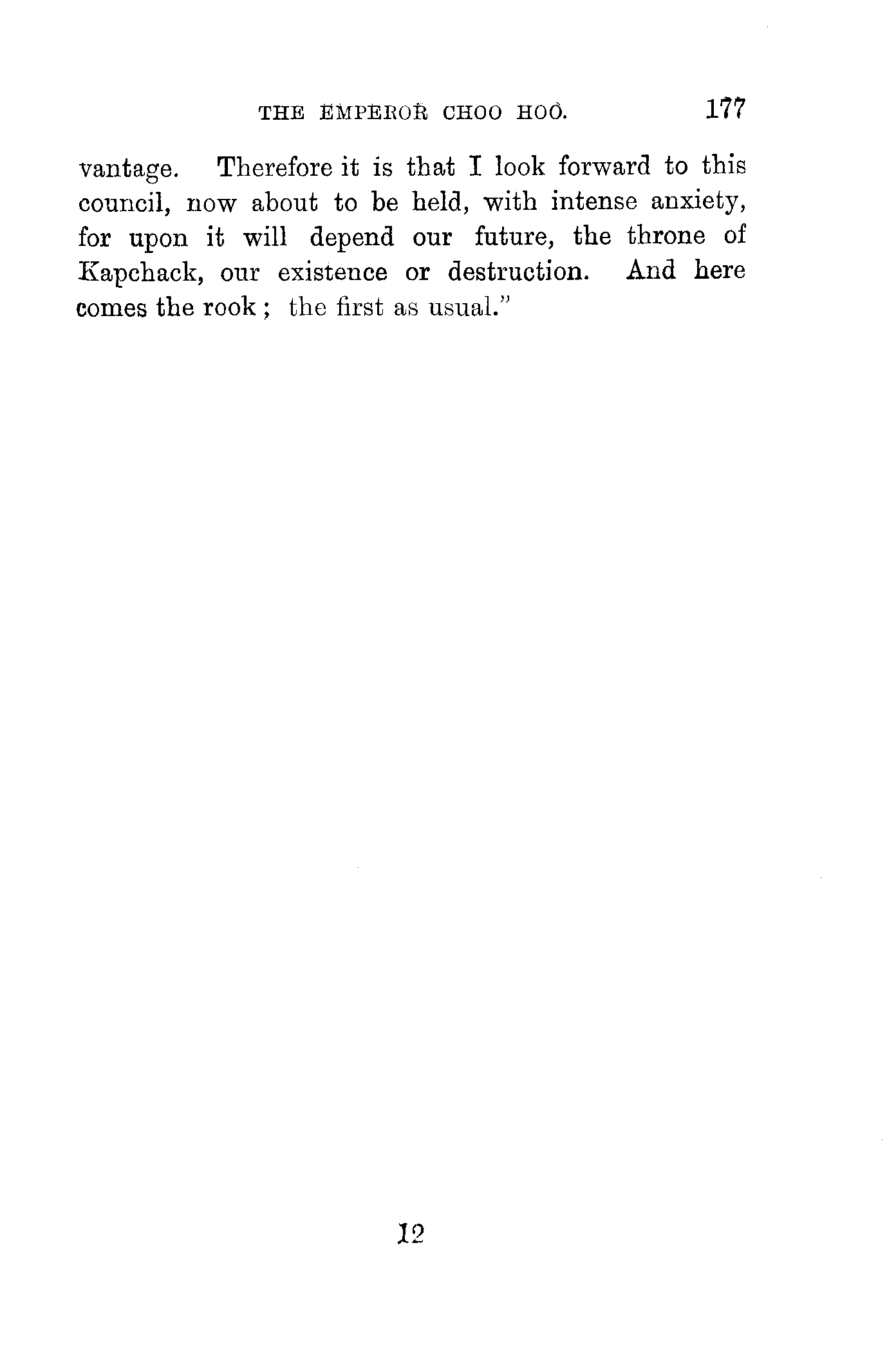 THE EMPEROR CHOO HOO. 177

vantage. Therefore it is that I look forward to this council, now about to be held, with intense anxiety, for upon it will depend our future, the throne of Kapchack, our existence or destruction. And here comes the rook; the first as usual."

12